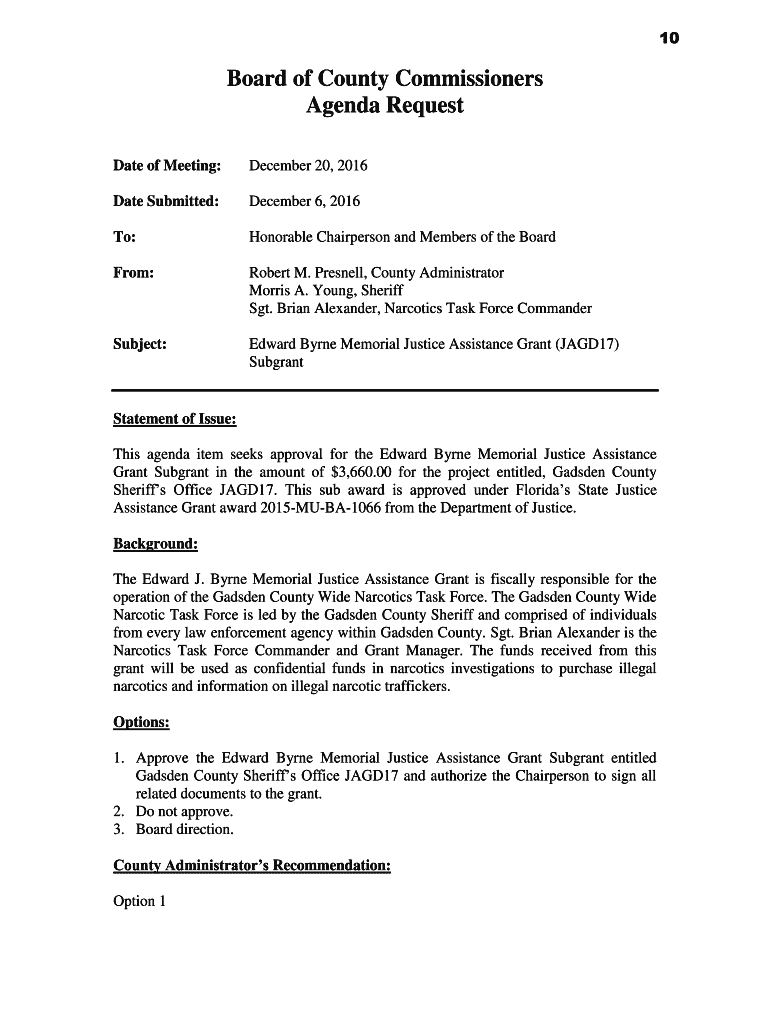 10

Board of County Commissioners
Agenda Request

Date of Meeting: December 20, 2016

Date Submitted: December 6, 2016

To: Honorable Chairperson and Members of the Board

From: Robert M. Presnell, County Administrator
Morris A. Young, Sheriff
Sgt. Brian Alexander, Narcotics Task Force Commander

Subject: Edward Byrne Memorial Justice Assistance Grant (JAGD17) Subgrant

Statement of Issue:

This agenda item seeks approval for the Edward Byrne Memorial Justice Assistance Grant Subgrant in the amount of $3,660.00 for the project entitled, Gadsden County Sheriff's Office JAGD17. This sub award is approved under Florida's State Justice Assistance Grant award 2015-MU-BA-1066 from the Department of Justice.

Background:

The Edward J. Byrne Memorial Justice Assistance Grant is fiscally responsible for the operation of the Gadsden County Wide Narcotics Task Force. The Gadsden County Wide Narcotic Task Force is led by the Gadsden County Sheriff and comprised of individuals from every law enforcement agency within Gadsden County. Sgt. Brian Alexander is the Narcotics Task Force Commander and Grant Manager. The funds received from this grant will be used as confidential funds in narcotics investigations to purchase illegal narcotics and information on illegal narcotic traffickers.

Options:

1. Approve the Edward Byrne Memorial Justice Assistance Grant Subgrant entitled Gadsden County Sheriff's Office JAGD17 and authorize the Chairperson to sign all related documents to the grant.
2. Do not approve.
3. Board direction.

County Administrator's Recommendation:

Option 1